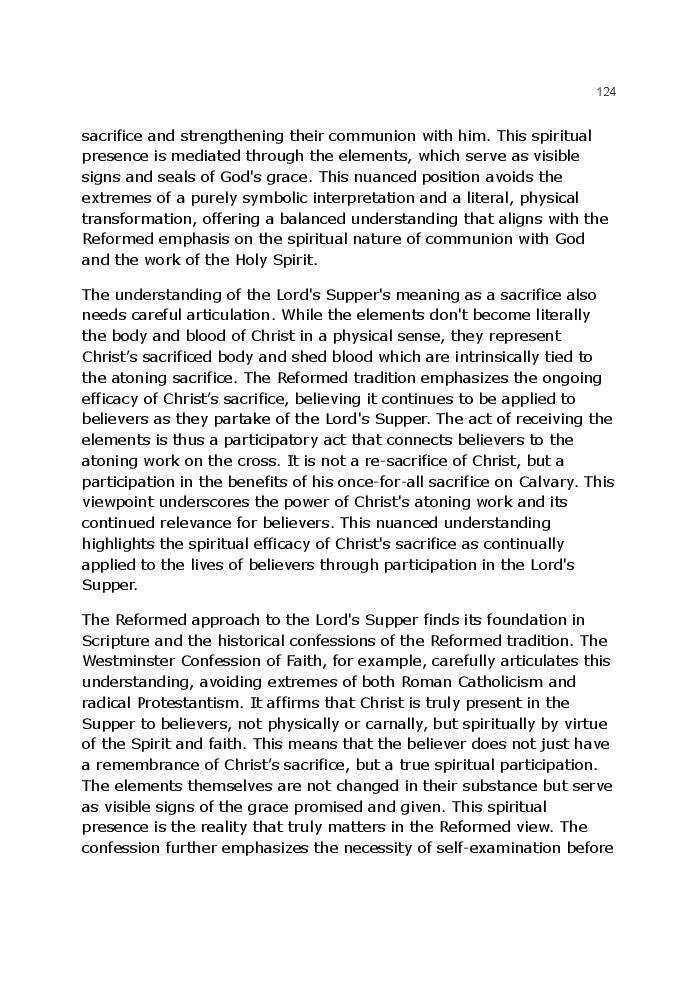 124

sacrifice and strengthening their communion with him. This spiritual presence is mediated through the elements, which serve as visible signs and seals of God's grace. This nuanced position avoids the extremes of a purely symbolic interpretation and a literal, physical transformation, offering a balanced understanding that aligns with the Reformed emphasis on the spiritual nature of communion with God and the work of the Holy Spirit.

The understanding of the Lord's Supper's meaning as a sacrifice also needs careful articulation. While the elements don't become literally the body and blood of Christ in a physical sense, they represent Christ's sacrificed body and shed blood which are intrinsically tied to the atoning sacrifice. The Reformed tradition emphasizes the ongoing efficacy of Christ's sacrifice, believing it continues to be applied to believers as they partake of the Lord's Supper. The act of receiving the elements is thus a participatory act that connects believers to the atoning work on the cross. It is not a re-sacrifice of Christ, but a participation in the benefits of his once-for-all sacrifice on Calvary. This viewpoint underscores the power of Christ's atoning work and its continued relevance for believers. This nuanced understanding highlights the spiritual efficacy of Christ's sacrifice as continually applied to the lives of believers through participation in the Lord's Supper.

The Reformed approach to the Lord's Supper finds its foundation in Scripture and the historical confessions of the Reformed tradition. The Westminster Confession of Faith, for example, carefully articulates this understanding, avoiding extremes of both Roman Catholicism and radical Protestantism. It affirms that Christ is truly present in the Supper to believers, not physically or carnally, but spiritually by virtue of the Spirit and faith. This means that the believer does not just have a remembrance of Christ's sacrifice, but a true spiritual participation. The elements themselves are not changed in their substance but serve as visible signs of the grace promised and given. This spiritual presence is the reality that truly matters in the Reformed view. The confession further emphasizes the necessity of self-examination before